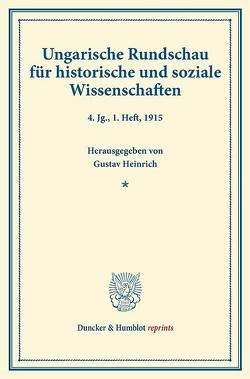 Ungarische Rundschau für historische und soziale Wissenschaften

4. Jg., 1. Heft, 1915

Herausgegeben von
Gustav Heinrich

*

Duncker & Humblot reprints